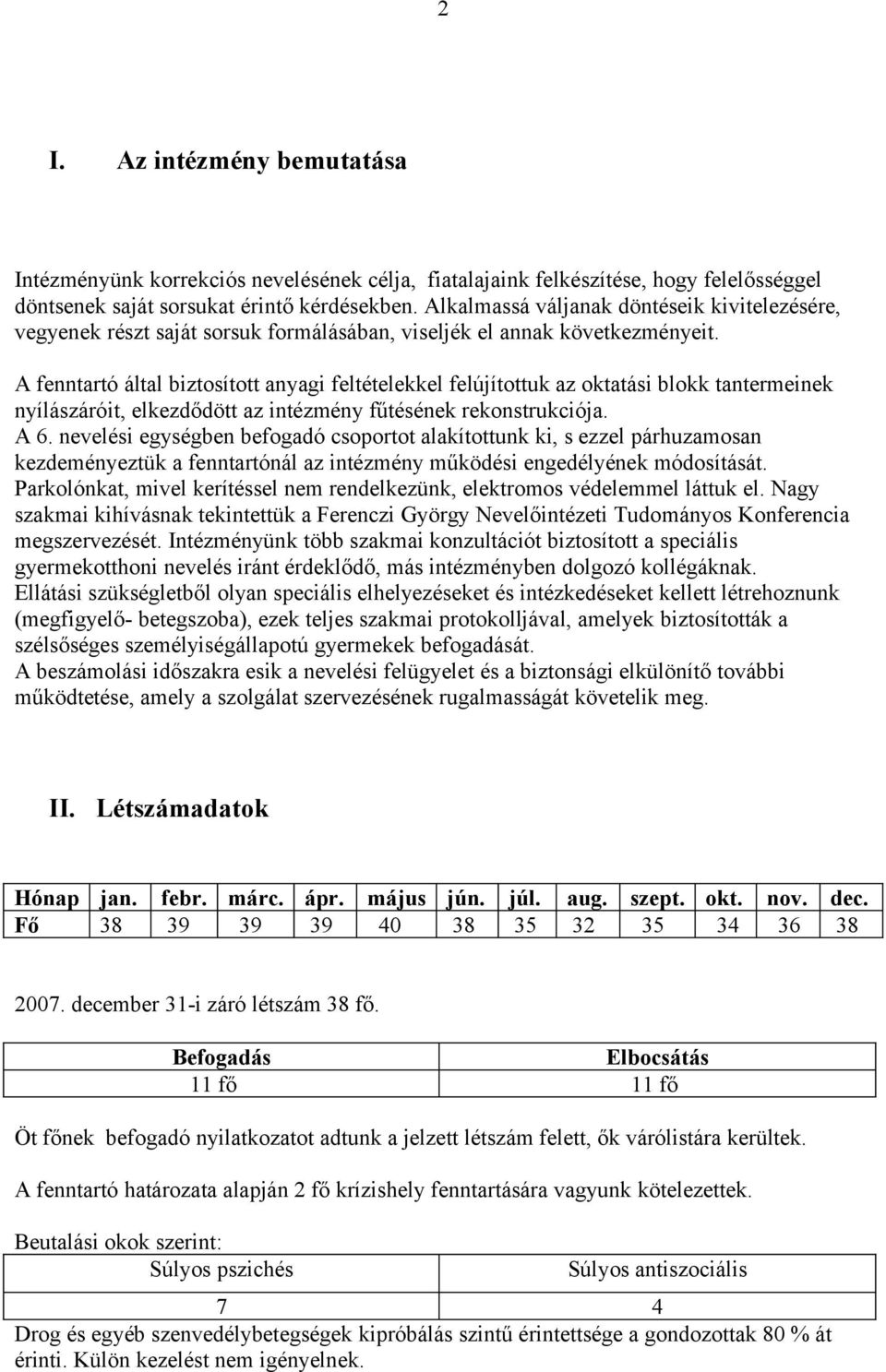 2

I. Az intézmény bemutatása

Intézményünk korrekciós nevelésének célja, fiatalajaink felkészítése, hogy felelősséggel döntsenek saját sorsukat érintő kérdésekben. Alkalmassá váljanak döntéseik kivitelezésére, vegyenek részt saját sorsuk formálásában, viseljék el annak következményeit.

A fenntartó által biztosított anyagi feltételekkel felújítottuk az oktatási blokk tantermeinek nyílászáróit, elkezdődött az intézmény fűtésének rekonstrukciója.
A 6. nevelési egységben befogadó csoportot alakítottunk ki, s ezzel párhuzamosan kezdeményeztük a fenntartónál az intézmény működési engedélyének módosítását.
Parkolónkat, mivel kerítéssel nem rendelkezünk, elektromos védelemmel láttuk el. Nagy szakmai kihívásnak tekintettük a Ferenczi György Nevelőintézeti Tudományos Konferencia megszervezését. Intézményünk több szakmai konzultációt biztosított a speciális gyermekotthoni nevelés iránt érdeklődő, más intézményben dolgozó kollégáknak.
Ellátási szükségletből olyan speciális elhelyezéseket és intézkedéseket kellett létrehoznunk (megfigyelő- betegszoba), ezek teljes szakmai protokolljával, amelyek biztosították a szélsőséges személyiségállapotú gyermekek befogadását.
A beszámolási időszakra esik a nevelési felügyelet és a biztonsági elkülönítő további működtetése, amely a szolgálat szervezésének rugalmasságát követelik meg.

II. Létszámadatok

| Hónap | jan. | febr. | márc. | ápr. | május | jún. | júl. | aug. | szept. | okt. | nov. | dec. |
|---|---|---|---|---|---|---|---|---|---|---|---|---|
| Fő | 38 | 39 | 39 | 39 | 40 | 38 | 35 | 32 | 35 | 34 | 36 | 38 |

2007. december 31-i záró létszám 38 fő.

| Befogadás | Elbocsátás |
|---|---|
| 11 fő | 11 fő |

Öt főnek befogadó nyilatkozatot adtunk a jelzett létszám felett, ők várólistára kerültek.

A fenntartó határozata alapján 2 fő krízishely fenntartására vagyunk kötelezettek.

Beutalási okok szerint:

| Súlyos pszichés | Súlyos antiszociális |
|---|---|
| 7 | 4 |

Drog és egyéb szenvedélybetegségek kipróbálás szintű érintettsége a gondozottak 80 % át érinti. Külön kezelést nem igényelnek.